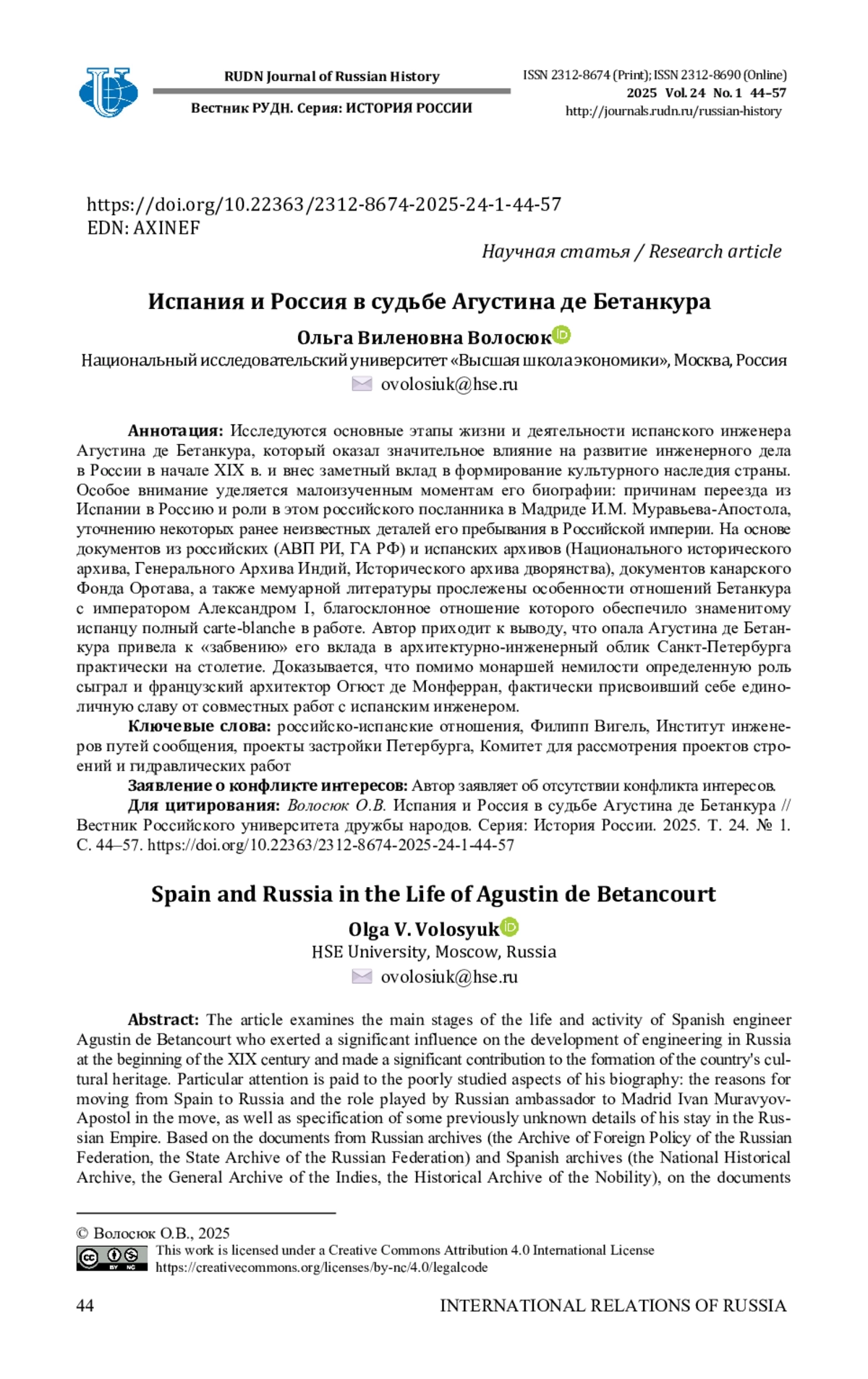 RUDN Journal of Russian History
Вестник РУДН. Серия: ИСТОРИЯ РОССИИ

ISSN 2312-8674 (Print); ISSN 2312-8690 (Online)
2025 Vol. 24 No. 1 44–57
http://journals.rudn.ru/russian-history

https://doi.org/10.22363/2312-8674-2025-24-1-44-57
EDN: AXINEF

Научная статья / Research article

Испания и Россия в судьбе Агустина де Бетанкура

Ольга Виленовна Волосюк
Национальный исследовательский университет «Высшая школа экономики», Москва, Россия
ovolosiuk@hse.ru

Аннотация: Исследуются основные этапы жизни и деятельности испанского инженера Агустина де Бетанкура, который оказал значительное влияние на развитие инженерного дела в России в начале XIX в. и внес заметный вклад в формирование культурного наследия страны. Особое внимание уделяется малоизученным моментам его биографии: причинам переезда из Испании в Россию и роли в этом российского посланника в Мадриде И.М. Муравьева-Апостола, уточнению некоторых ранее неизвестных деталей его пребывания в Российской империи. На основе документов из российских (АВП РИ, ГА РФ) и испанских архивов (Национального исторического архива, Генерального Архива Индий, Исторического архива дворянства), документов канарского Фонда Оротава, а также мемуарной литературы прослежены особенности отношений Бетанкура с императором Александром I, благосклонное отношение которого обеспечило знаменитому испанцу полный carte-blanche в работе. Автор приходит к выводу, что опала Агустина де Бетанкура привела к «забвению» его вклада в архитектурно-инженерный облик Санкт-Петербурга практически на столетие. Доказывается, что помимо монаршей немилости определенную роль сыграл и французский архитектор Огюст де Монферран, фактически присвоивший себе единоличную славу от совместных работ с испанским инженером.
Ключевые слова: российско-испанские отношения, Филипп Вигель, Институт инженеров путей сообщения, проекты застройки Петербурга, Комитет для рассмотрения проектов строений и гидравлических работ
Заявление о конфликте интересов: Автор заявляет об отсутствии конфликта интересов.
Для цитирования: Волосюк О.В. Испания и Россия в судьбе Агустина де Бетанкура // Вестник Российского университета дружбы народов. Серия: История России. 2025. Т. 24. № 1. С. 44–57. https://doi.org/10.22363/2312-8674-2025-24-1-44-57

Spain and Russia in the Life of Agustin de Betancourt

Olga V. Volosyuk
HSE University, Moscow, Russia
ovolosiuk@hse.ru

Abstract: The article examines the main stages of the life and activity of Spanish engineer Agustin de Betancourt who exerted a significant influence on the development of engineering in Russia at the beginning of the XIX century and made a significant contribution to the formation of the country's cultural heritage. Particular attention is paid to the poorly studied aspects of his biography: the reasons for moving from Spain to Russia and the role played by Russian ambassador to Madrid Ivan Muravyov-Apostol in the move, as well as specification of some previously unknown details of his stay in the Russian Empire. Based on the documents from Russian archives (the Archive of Foreign Policy of the Russian Federation, the State Archive of the Russian Federation) and Spanish archives (the National Historical Archive, the General Archive of the Indies, the Historical Archive of the Nobility), on the documents

© Волосюк О.В., 2025
This work is licensed under a Creative Commons Attribution 4.0 International License
https://creativecommons.org/licenses/by-nc/4.0/legalcode

44 INTERNATIONAL RELATIONS OF RUSSIA